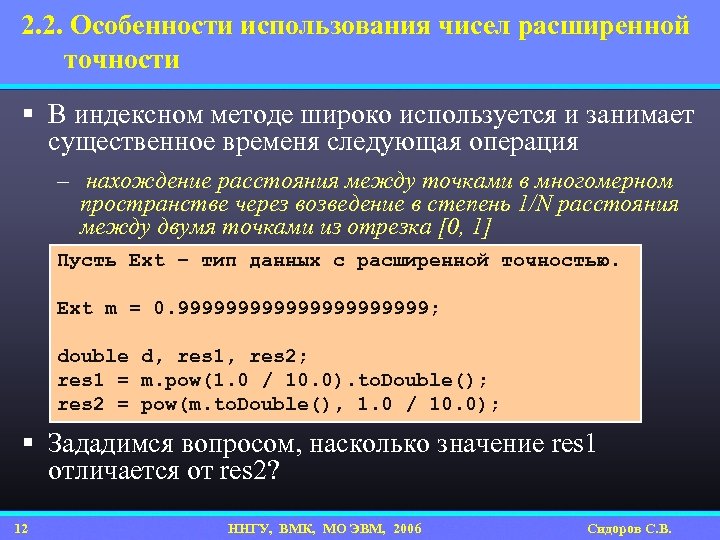 2.2. Особенности использования чисел расширенной точности

▪ В индексном методе широко используется и занимает существенное временя следующая операция

– нахождение расстояния между точками в многомерном пространстве через возведение в степень 1/N расстояния между двумя точками из отрезка [0, 1]

Пусть Ext – тип данных с расширенной точностью.

Ext m = 0.99999999999999999999;

double d, res1, res2;
res1 = m.pow(1.0 / 10.0).toDouble();
res2 = pow(m.toDouble(), 1.0 / 10.0);

▪ Зададимся вопросом, насколько значение res1 отличается от res2?

12 ННГУ, ВМК, МО ЭВМ, 2006 Сидоров С.В.